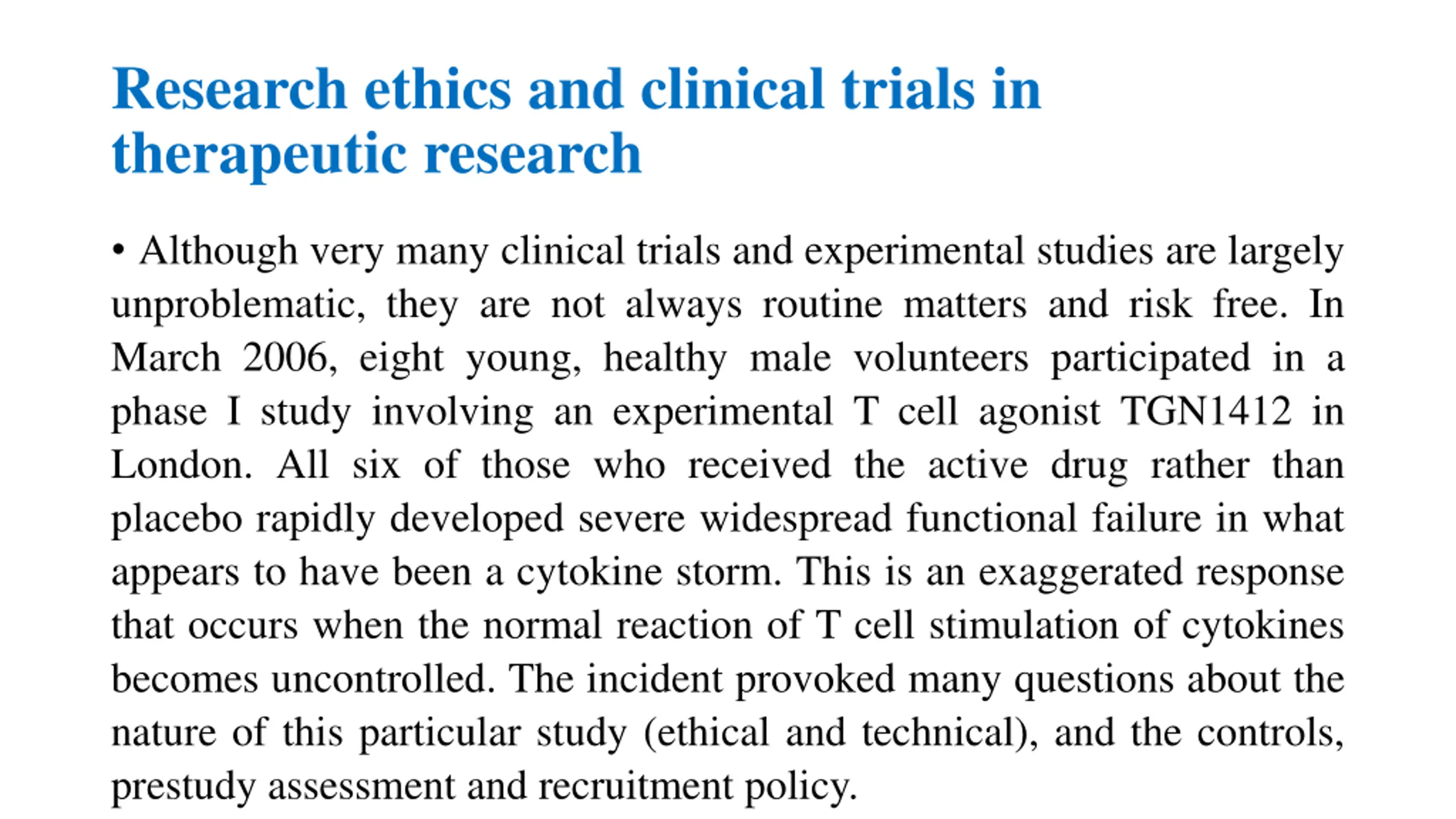 Research ethics and clinical trials in therapeutic research

• Although very many clinical trials and experimental studies are largely unproblematic, they are not always routine matters and risk free. In March 2006, eight young, healthy male volunteers participated in a phase I study involving an experimental T cell agonist TGN1412 in London. All six of those who received the active drug rather than placebo rapidly developed severe widespread functional failure in what appears to have been a cytokine storm. This is an exaggerated response that occurs when the normal reaction of T cell stimulation of cytokines becomes uncontrolled. The incident provoked many questions about the nature of this particular study (ethical and technical), and the controls, prestudy assessment and recruitment policy.